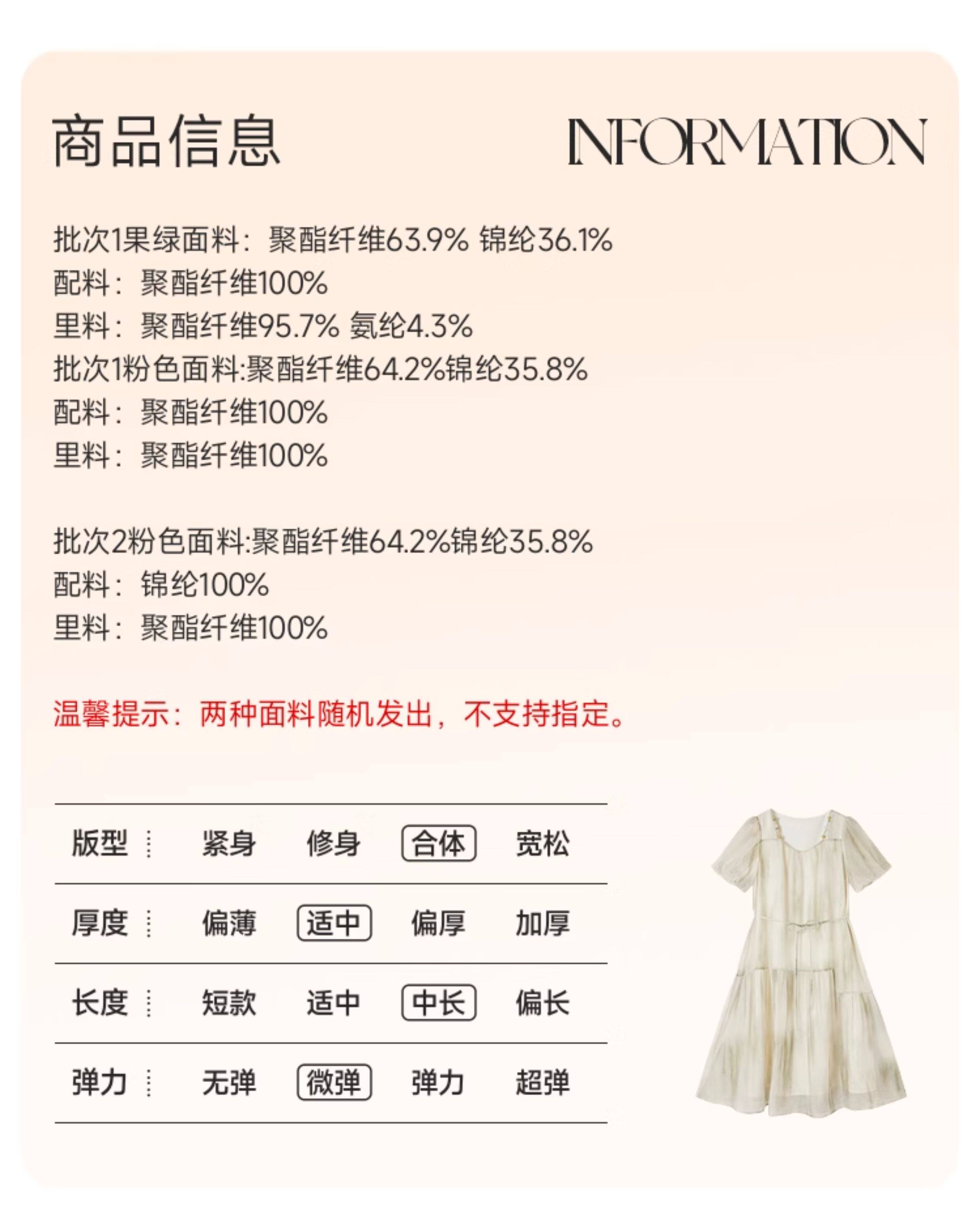 商品信息 INFORMATION

批次1果绿面料：聚酯纤维63.9% 锦纶36.1%
配料：聚酯纤维100%
里料：聚酯纤维95.7% 氨纶4.3%
批次1粉色面料:聚酯纤维64.2%锦纶35.8%
配料：聚酯纤维100%
里料：聚酯纤维100%

批次2粉色面料:聚酯纤维64.2%锦纶35.8%
配料：锦纶100%
里料：聚酯纤维100%

温馨提示：两种面料随机发出，不支持指定。

| 版型 | 紧身 | 修身 | 合体 | 宽松 |
|---|---|---|---|---|
| 厚度 | 偏薄 | 适中 | 偏厚 | 加厚 |
| 长度 | 短款 | 适中 | 中长 | 偏长 |
| 弹力 | 无弹 | 微弹 | 弹力 | 超弹 |